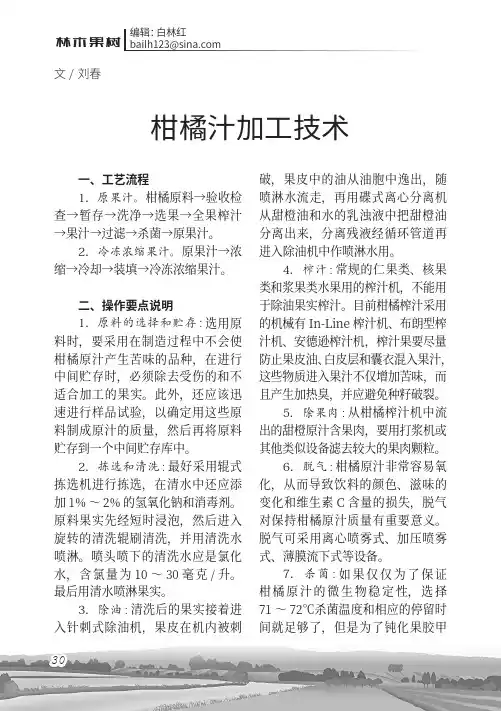 林木果树 编辑：白林红
bailh123@sina.com

文 / 刘春

柑橘汁加工技术

一、工艺流程

1. 原果汁。柑橘原料→验收检查→暂存→洗净→选果→全果榨汁→果汁→过滤→杀菌→原果汁。

2. 冷冻浓缩果汁。原果汁→浓缩→冷却→装填→冷冻浓缩果汁。

二、操作要点说明

1. 原料的选择和贮存：选用原料时，要采用在制造过程中不会使柑橘原汁产生苦味的品种，在进行中间贮存时，必须除去受伤的和不适合加工的果实。此外，还应该迅速进行样品试验，以确定用这些原料制成原汁的质量，然后再将原料贮存到一个中间贮存库中。

2. 拣选和清洗：最好采用辊式拣选机进行拣选，在清水中还应添加 1% ～ 2% 的氢氧化钠和消毒剂。原料果实先经短时浸泡，然后进入旋转的清洗辊刷清洗，并用清洗水喷淋。喷头喷下的清洗水应是氯化水，含氯量为 10 ～ 30 毫克 / 升。最后用清水喷淋果实。

3. 除油：清洗后的果实接着进入针刺式除油机，果皮在机内被刺破，果皮中的油从油胞中逸出，随喷淋水流走，再用碟式离心分离机从甜橙油和水的乳浊液中把甜橙油分离出来，分离残液经循环管道再进入除油机中作喷淋水用。

4. 榨汁：常规的仁果类、核果类和浆果类水果用的榨汁机，不能用于除油果实榨汁。目前柑橘榨汁采用的机械有 In-Line 榨汁机、布朗型榨汁机、安德逊榨汁机，榨汁果要尽量防止果皮油、白皮层和囊衣混入果汁，这些物质进入果汁不仅增加苦味，而且产生加热臭，并应避免种籽破裂。

5. 除果肉：从柑橘榨汁机中流出的甜橙原汁含果肉，要用打浆机或其他类似设备滤去较大的果肉颗粒。

6. 脱气：柑橘原汁非常容易氧化，从而导致饮料的颜色、滋味的变化和维生素 C 含量的损失，脱气对保持柑橘原汁质量有重要意义。脱气可采用离心喷雾式、加压喷雾式、薄膜流下式等设备。

7. 杀菌：如果仅仅为了保证柑橘原汁的微生物稳定性，选择 71 ～ 72℃杀菌温度和相应的停留时间就足够了，但是为了钝化果胶甲

30